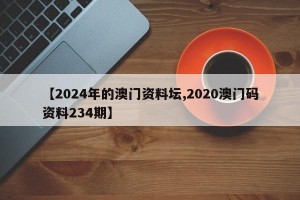 【2024年的澳门资料坛,2020澳门码资料234期】